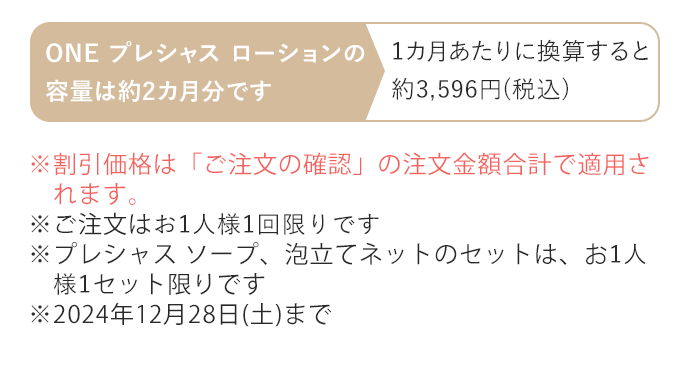 ONE プレシャス ローションの容量は約2カ月分です

1カ月あたりに換算すると約3,596円(税込)

※割引価格は「ご注文の確認」の注文金額合計で適用されます。
※ご注文はお1人様1回限りです
※プレシャス ソープ、泡立てネットのセットは、お1人様1セット限りです
※2024年12月28日(土)まで